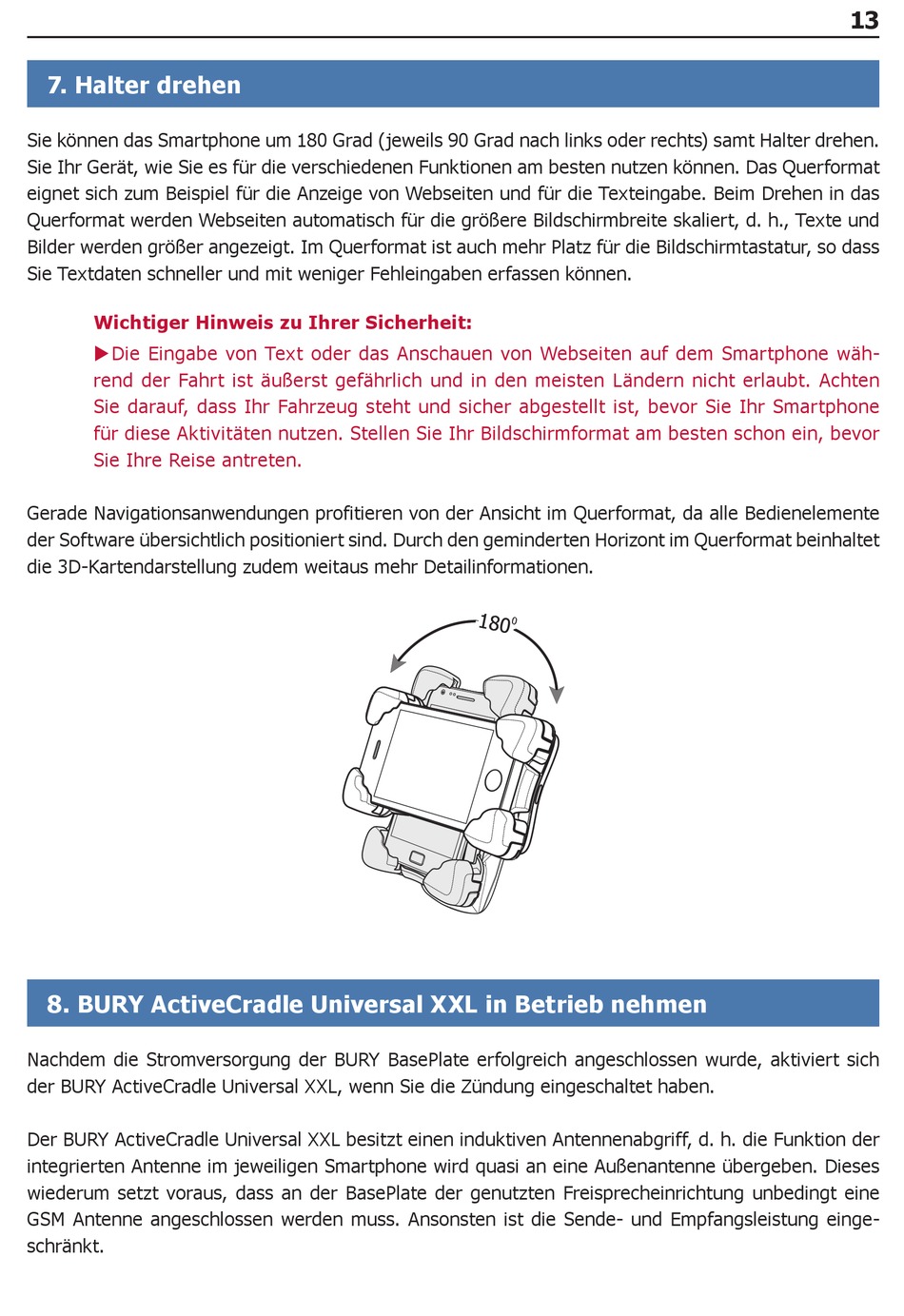 13

7. Halter drehen

Sie können das Smartphone um 180 Grad (jeweils 90 Grad nach links oder rechts) samt Halter drehen. Sie Ihr Gerät, wie Sie es für die verschiedenen Funktionen am besten nutzen können. Das Querformat eignet sich zum Beispiel für die Anzeige von Webseiten und für die Texteingabe. Beim Drehen in das Querformat werden Webseiten automatisch für die größere Bildschirmbreite skaliert, d. h., Texte und Bilder werden größer angezeigt. Im Querformat ist auch mehr Platz für die Bildschirmtastatur, so dass Sie Textdaten schneller und mit weniger Fehleingaben erfassen können.

Wichtiger Hinweis zu Ihrer Sicherheit:

▶Die Eingabe von Text oder das Anschauen von Webseiten auf dem Smartphone während der Fahrt ist äußerst gefährlich und in den meisten Ländern nicht erlaubt. Achten Sie darauf, dass Ihr Fahrzeug steht und sicher abgestellt ist, bevor Sie Ihr Smartphone für diese Aktivitäten nutzen. Stellen Sie Ihr Bildschirmformat am besten schon ein, bevor Sie Ihre Reise antreten.

Gerade Navigationsanwendungen profitieren von der Ansicht im Querformat, da alle Bedienelemente der Software übersichtlich positioniert sind. Durch den geminderten Horizont im Querformat beinhaltet die 3D-Kartendarstellung zudem weitaus mehr Detailinformationen.

$180^0$

8. BURY ActiveCradle Universal XXL in Betrieb nehmen

Nachdem die Stromversorgung der BURY BasePlate erfolgreich angeschlossen wurde, aktiviert sich der BURY ActiveCradle Universal XXL, wenn Sie die Zündung eingeschaltet haben.

Der BURY ActiveCradle Universal XXL besitzt einen induktiven Antennenabgriff, d. h. die Funktion der integrierten Antenne im jeweiligen Smartphone wird quasi an eine Außenantenne übergeben. Dieses wiederum setzt voraus, dass an der BasePlate der genutzten Freisprecheinrichtung unbedingt eine GSM Antenne angeschlossen werden muss. Ansonsten ist die Sende- und Empfangsleistung eingeschränkt.